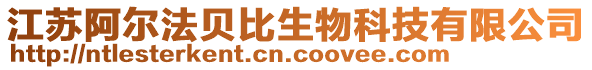 江苏阿尔法贝比生物科技有限公司
http://ntlesterkent.cn.coovee.com